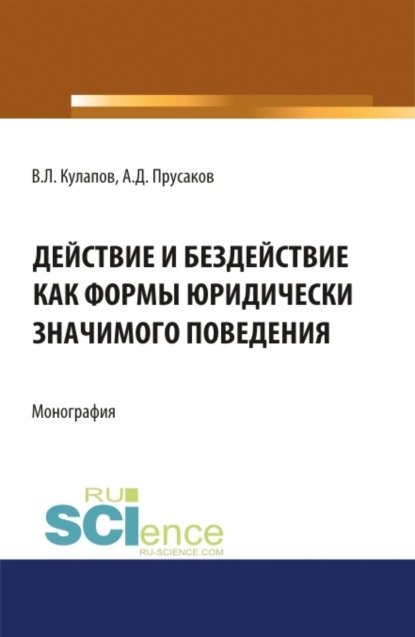 В.Л. Кулапов, А.Д. Прусаков

ДЕЙСТВИЕ И БЕЗДЕЙСТВИЕ КАК ФОРМЫ ЮРИДИЧЕСКИ ЗНАЧИМОГО ПОВЕДЕНИЯ

Монография

RU
SCIence
RU-SCIENCE.COM